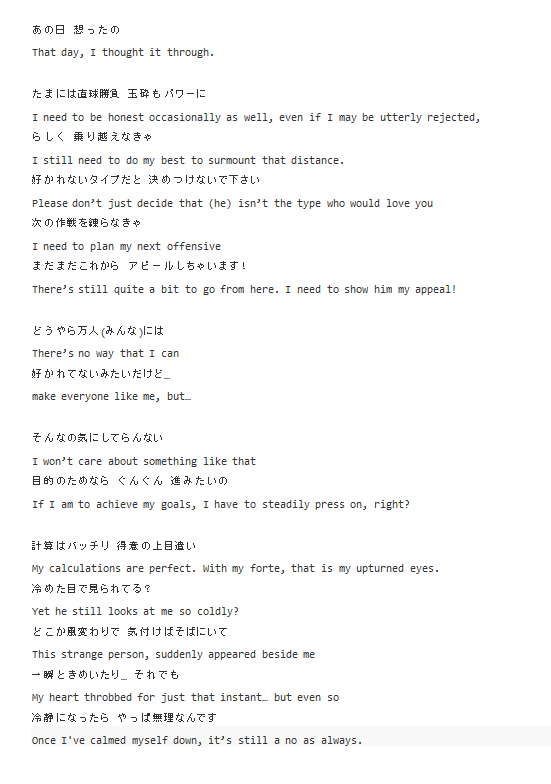 あの日 想ったの
That day, I thought it through.

たまには直球勝負 玉砕もパワーに
I need to be honest occasionally as well, even if I may be utterly rejected,
らしく 乗り越えなきゃ
I still need to do my best to surmount that distance.
好かれないタイプだと 決めつけないで下さい
Please don't just decide that (he) isn't the type who would love you
次の作戦を練らなきゃ
I need to plan my next offensive
まだまだこれから アピールしちゃいます！
There's still quite a bit to go from here. I need to show him my appeal!

どうやら万人(みんな)には
There's no way that I can
好かれてないみたいだけど…
make everyone like me, but…

そんなの気にしてらんない
I won't care about something like that
目的のためなら ぐんぐん 進みたいの
If I am to achieve my goals, I have to steadily press on, right?

計算はバッチリ 得意の上目遣い
My calculations are perfect. With my forte, that is my upturned eyes.
冷めた目で見られてる？
Yet he still looks at me so coldly?
どこか風変わりで 気付けばそばにいて
This strange person, suddenly appeared beside me
一瞬ときめいたり… それでも
My heart throbbed for just that instant… but even so
冷静になったら やっぱ無理なんです
Once I've calmed myself down, it's still a no as always.